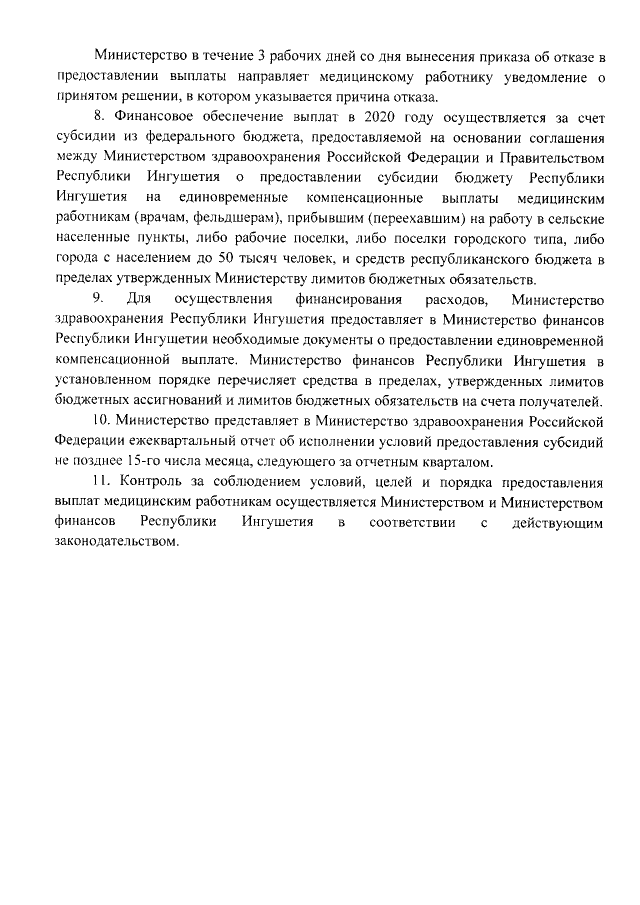 Министерство в течение 3 рабочих дней со дня вынесения приказа об отказе в предоставлении выплаты направляет медицинскому работнику уведомление о принятом решении, в котором указывается причина отказа.

8. Финансовое обеспечение выплат в 2020 году осуществляется за счет субсидии из федерального бюджета, предоставляемой на основании соглашения между Министерством здравоохранения Российской Федерации и Правительством Республики Ингушетия о предоставлении субсидии бюджету Республики Ингушетия на единовременные компенсационные выплаты медицинским работникам (врачам, фельдшерам), прибывшим (переехавшим) на работу в сельские населенные пункты, либо рабочие поселки, либо поселки городского типа, либо города с населением до 50 тысяч человек, и средств республиканского бюджета в пределах утвержденных Министерству лимитов бюджетных обязательств.

9. Для осуществления финансирования расходов, Министерство здравоохранения Республики Ингушетия предоставляет в Министерство финансов Республики Ингушетии необходимые документы о предоставлении единовременной компенсационной выплате. Министерство финансов Республики Ингушетия в установленном порядке перечисляет средства в пределах, утвержденных лимитов бюджетных ассигнований и лимитов бюджетных обязательств на счета получателей.

10. Министерство представляет в Министерство здравоохранения Российской Федерации ежеквартальный отчет об исполнении условий предоставления субсидий не позднее 15-го числа месяца, следующего за отчетным кварталом.

11. Контроль за соблюдением условий, целей и порядка предоставления выплат медицинским работникам осуществляется Министерством и Министерством финансов Республики Ингушетия в соответствии с действующим законодательством.